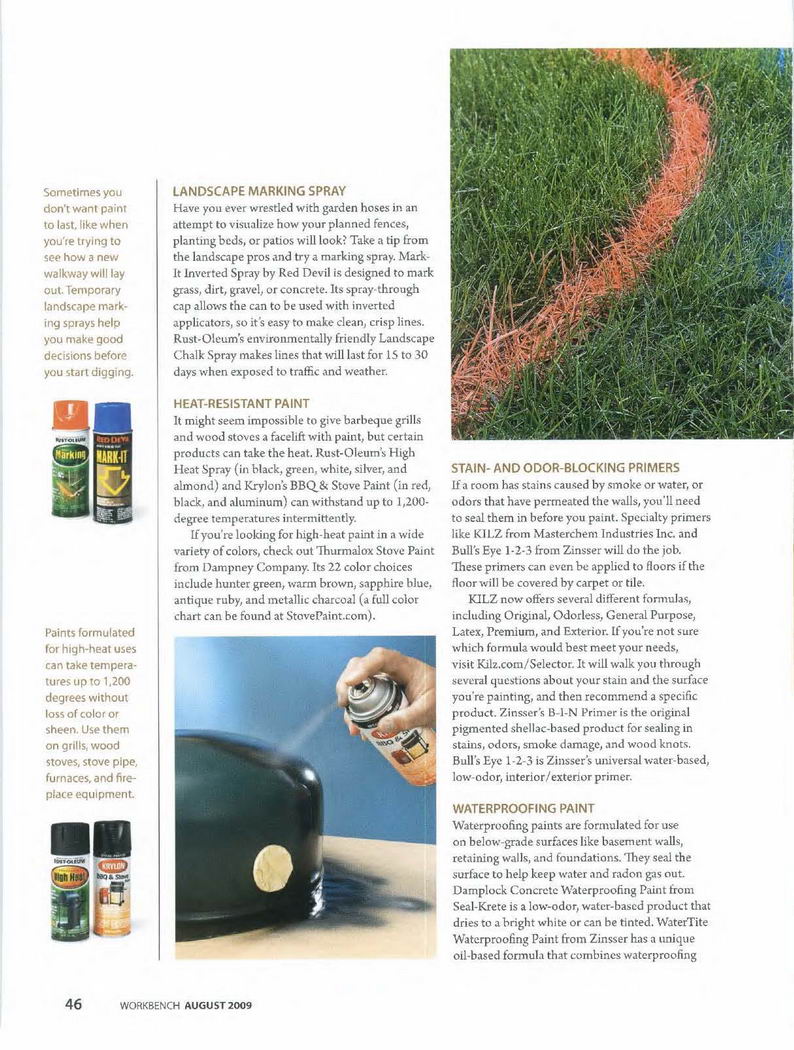 Sometimes you don't want paint to last, like when you're trying to see how a new walkway will lay out. Temporary landscape marking sprays help you make good decisions before you start digging.

RUST-OLEUM Marking

RED DEVIL MARK-IT

Paints formulated for high-heat uses can take temperatures up to 1,200 degrees without loss of color or sheen. Use them on grills, wood stoves, stove pipe, furnaces, and fireplace equipment.

RUST-OLEUM High Heat

KRYLON BBQ & Stove

LANDSCAPE MARKING SPRAY
Have you ever wrestled with garden hoses in an attempt to visualize how your planned fences, planting beds, or patios will look? Take a tip from the landscape pros and try a marking spray. Mark-It Inverted Spray by Red Devil is designed to mark grass, dirt, gravel, or concrete. Its spray-through cap allows the can to be used with inverted applicators, so it's easy to make clean, crisp lines. Rust-Oleum's environmentally friendly Landscape Chalk Spray makes lines that will last for 15 to 30 days when exposed to traffic and weather.

HEAT-RESISTANT PAINT
It might seem impossible to give barbeque grills and wood stoves a facelift with paint, but certain products can take the heat. Rust-Oleum's High Heat Spray (in black, green, white, silver, and almond) and Krylon's BBQ & Stove Paint (in red, black, and aluminum) can withstand up to 1,200-degree temperatures intermittently.

If you're looking for high-heat paint in a wide variety of colors, check out Thurmalox Stove Paint from Dampney Company. Its 22 color choices include hunter green, warm brown, sapphire blue, antique ruby, and metallic charcoal (a full color chart can be found at StovePaint.com).

STAIN- AND ODOR-BLOCKING PRIMERS
If a room has stains caused by smoke or water, or odors that have permeated the walls, you'll need to seal them in before you paint. Specialty primers like KILZ from Masterchem Industries Inc. and Bull's Eye 1-2-3 from Zinsser will do the job. These primers can even be applied to floors if the floor will be covered by carpet or tile.

KILZ now offers several different formulas, including Original, Odorless, General Purpose, Latex, Premium, and Exterior. If you're not sure which formula would best meet your needs, visit Kilz.com/Selector. It will walk you through several questions about your stain and the surface you're painting, and then recommend a specific product. Zinsser's B-I-N Primer is the original pigmented shellac-based product for sealing in stains, odors, smoke damage, and wood knots. Bull's Eye 1-2-3 is Zinsser's universal water-based, low-odor, interior/exterior primer.

WATERPROOFING PAINT
Waterproofing paints are formulated for use on below-grade surfaces like basement walls, retaining walls, and foundations. They seal the surface to help keep water and radon gas out. Damplock Concrete Waterproofing Paint from Seal-Krete is a low-odor, water-based product that dries to a bright white or can be tinted. WaterTite Waterproofing Paint from Zinsser has a unique oil-based formula that combines waterproofing

46 WORKBENCH AUGUST 2009